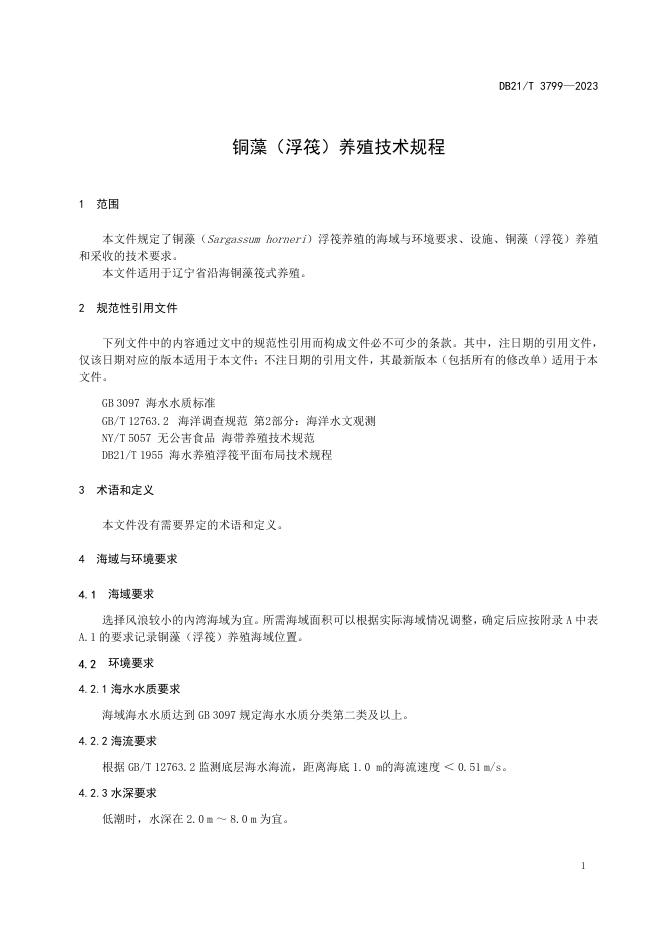 DB21/T 3799—2023

铜藻（浮筏）养殖技术规程

1 范围

本文件规定了铜藻（Sargassum horneri）浮筏养殖的海域与环境要求、设施、铜藻（浮筏）养殖和采收的技术要求。
本文件适用于辽宁省沿海铜藻筏式养殖。

2 规范性引用文件

下列文件中的内容通过文中的规范性引用而构成文件必不可少的条款。其中，注日期的引用文件，仅该日期对应的版本适用于本文件；不注日期的引用文件，其最新版本（包括所有的修改单）适用于本文件。

GB 3097 海水水质标准
GB/T 12763.2 海洋调查规范 第2部分：海洋水文观测
NY/T 5057 无公害食品 海带养殖技术规范
DB21/T 1955 海水养殖浮筏平面布局技术规程

3 术语和定义

本文件没有需要界定的术语和定义。

4 海域与环境要求

4.1 海域要求

选择风浪较小的内湾海域为宜。所需海域面积可以根据实际海域情况调整，确定后应按附录 A 中表 A.1 的要求记录铜藻（浮筏）养殖海域位置。

4.2 环境要求

4.2.1 海水水质要求

海域海水水质达到 GB 3097 规定海水水质分类第二类及以上。

4.2.2 海流要求

根据 GB/T 12763.2 监测底层海水海流，距离海底 1.0 m的海流速度 < 0.51 m/s。

4.2.3 水深要求

低潮时，水深在 2.0 m ~ 8.0 m 为宜。

1